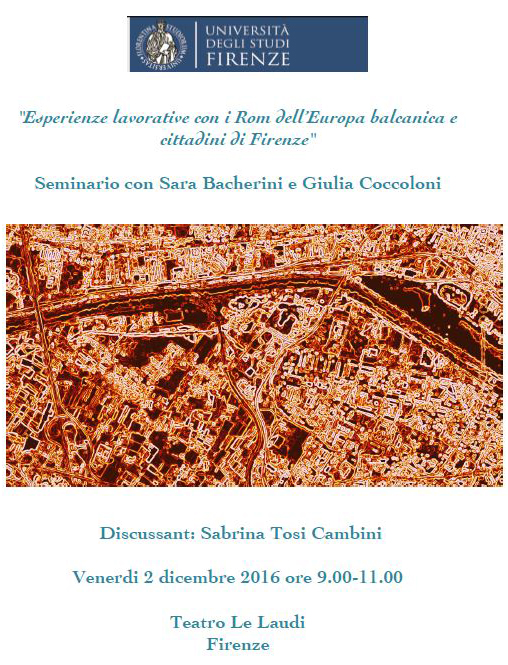 UNIVERSITÀ DEGLI STUDI FIRENZE

"Esperienze lavorative con i Rom dell'Europa balcanica e cittadini di Firenze"

Seminario con Sara Bacherini e Giulia Coccoloni

Discussant: Sabrina Tosi Cambini

Venerdi 2 dicembre 2016 ore 9.00-11.00

Teatro Le Laudi
Firenze